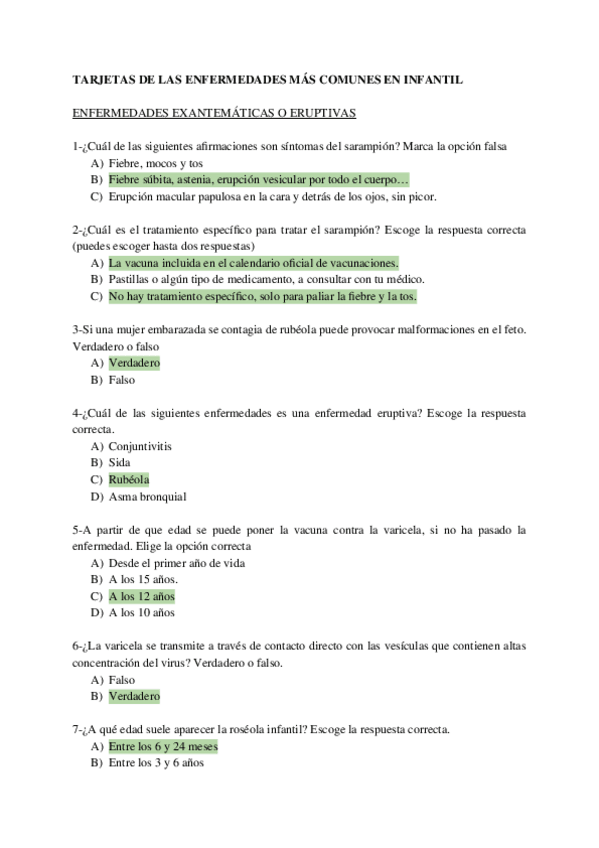 TARJETAS DE LAS ENFERMEDADES MÁS COMUNES EN INFANTIL

ENFERMEDADES EXANTEMÁTICAS O ERUPTIVAS

1-¿Cuál de las siguientes afirmaciones son síntomas del sarampión? Marca la opción falsa
A) Fiebre, mocos y tos
B) Fiebre súbita, astenia, erupción vesicular por todo el cuerpo…
C) Erupción macular papulosa en la cara y detrás de los ojos, sin picor.

2-¿Cuál es el tratamiento específico para tratar el sarampión? Escoge la respuesta correcta (puedes escoger hasta dos respuestas)
A) La vacuna incluida en el calendario oficial de vacunaciones.
B) Pastillas o algún tipo de medicamento, a consultar con tu médico.
C) No hay tratamiento específico, solo para paliar la fiebre y la tos.

3-Si una mujer embarazada se contagia de rubéola puede provocar malformaciones en el feto. Verdadero o falso
A) Verdadero
B) Falso

4-¿Cuál de las siguientes enfermedades es una enfermedad eruptiva? Escoge la respuesta correcta.
A) Conjuntivitis
B) Sida
C) Rubéola
D) Asma bronquial

5-A partir de que edad se puede poner la vacuna contra la varicela, si no ha pasado la enfermedad. Elige la opción correcta
A) Desde el primer año de vida
B) A los 15 años.
C) A los 12 años
D) A los 10 años

6-¿La varicela se transmite a través de contacto directo con las vesículas que contienen altas concentración del virus? Verdadero o falso.
A) Falso
B) Verdadero

7-¿A qué edad suele aparecer la roséola infantil? Escoge la respuesta correcta.
A) Entre los 6 y 24 meses
B) Entre los 3 y 6 años